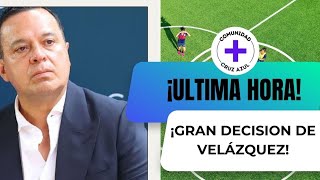 COMUNIDAD
CRUZ AZUL

¡ULTIMA HORA!

¡GRAN DECISION DE VELÁZQUEZ!